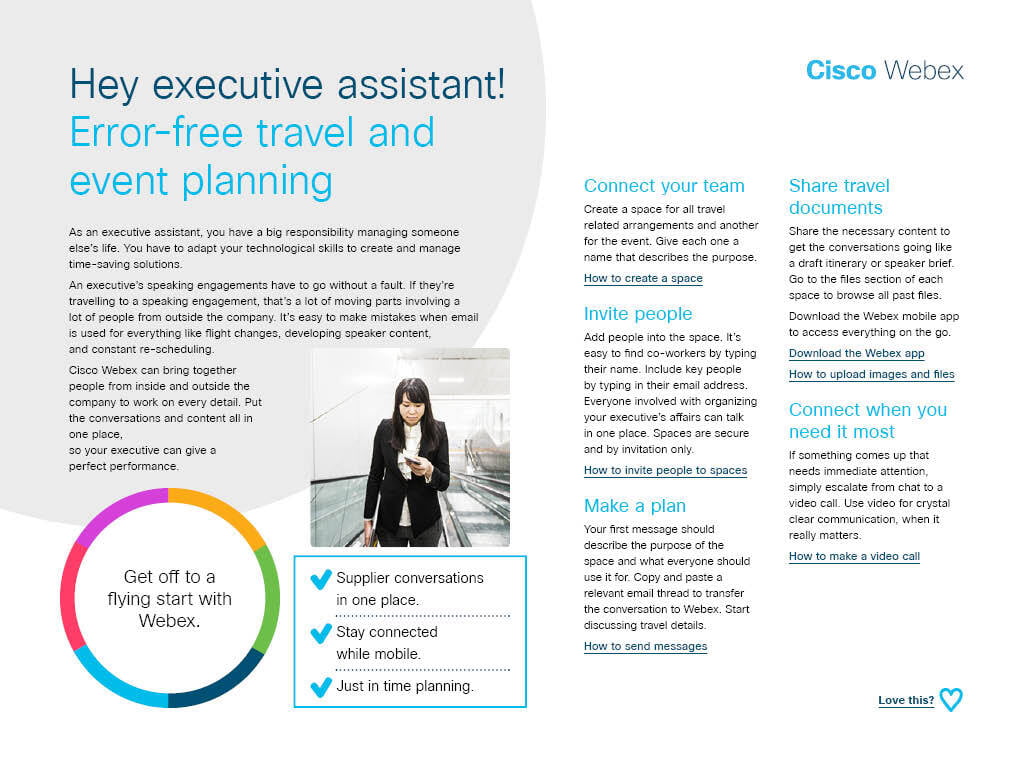 Cisco Webex

Hey executive assistant!
Error-free travel and event planning

As an executive assistant, you have a big responsibility managing someone else's life. You have to adapt your technological skills to create and manage time-saving solutions.

An executive's speaking engagements have to go without a fault. If they're travelling to a speaking engagement, that's a lot of moving parts involving a lot of people from outside the company. It's easy to make mistakes when email is used for everything like flight changes, developing speaker content, and constant re-scheduling.

Cisco Webex can bring together people from inside and outside the company to work on every detail. Put the conversations and content all in one place,
so your executive can give a perfect performance.

Get off to a flying start with Webex.

Supplier conversations in one place.

Stay connected while mobile.

Just in time planning.

Connect your team

Create a space for all travel related arrangements and another for the event. Give each one a name that describes the purpose.

How to create a space

Invite people

Add people into the space. It's easy to find co-workers by typing their name. Include key people by typing in their email address. Everyone involved with organizing your executive's affairs can talk in one place. Spaces are secure and by invitation only.

How to invite people to spaces

Make a plan

Your first message should describe the purpose of the space and what everyone should use it for. Copy and paste a relevant email thread to transfer the conversation to Webex. Start discussing travel details.

How to send messages

Share travel documents

Share the necessary content to get the conversations going like a draft itinerary or speaker brief. Go to the files section of each space to browse all past files.

Download the Webex mobile app to access everything on the go.

Download the Webex app

How to upload images and files

Connect when you need it most

If something comes up that needs immediate attention, simply escalate from chat to a video call. Use video for crystal clear communication, when it really matters.

How to make a video call

Love this?